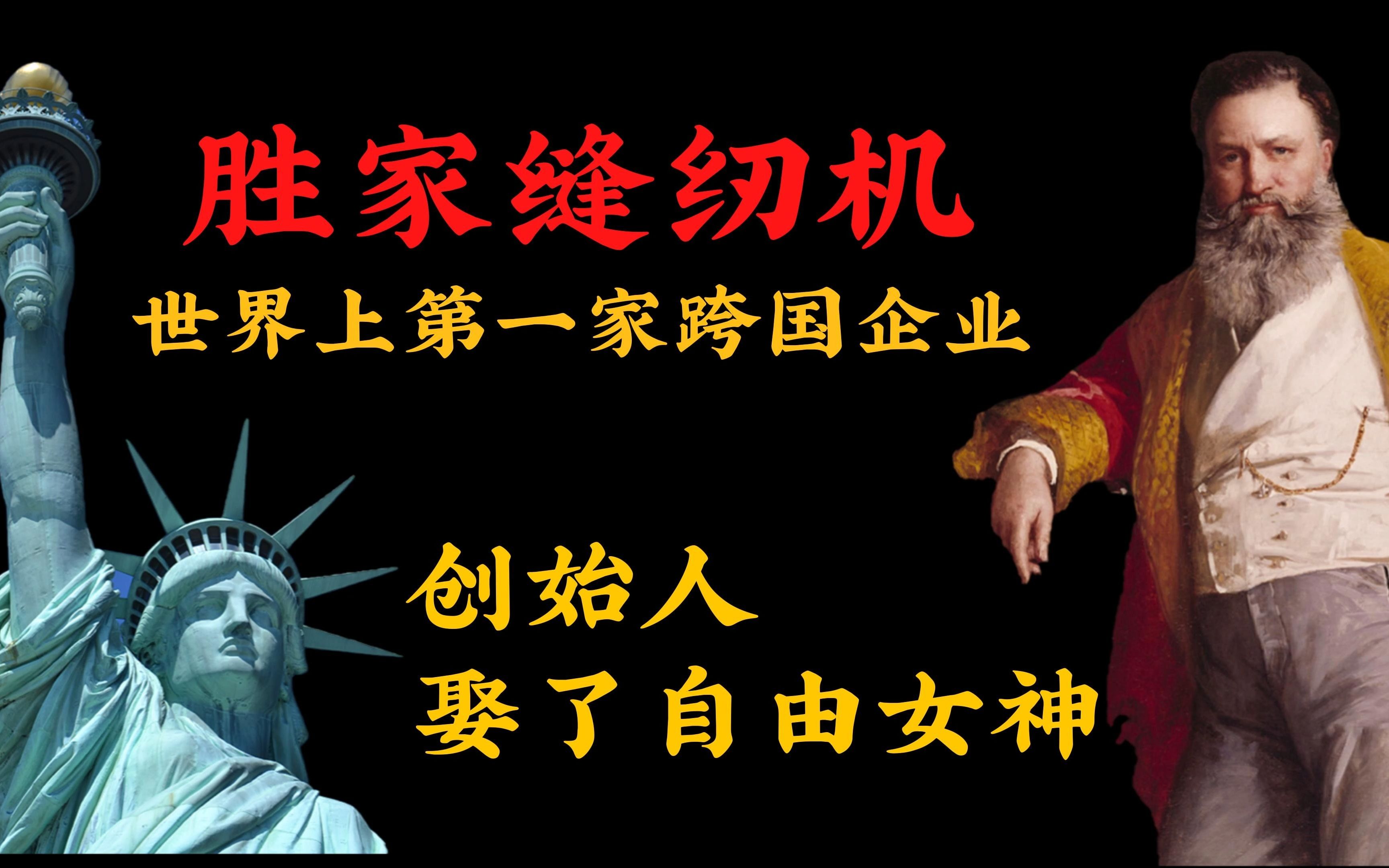 胜家缝纫机

世界上第一家跨国企业

创始人
娶了自由女神